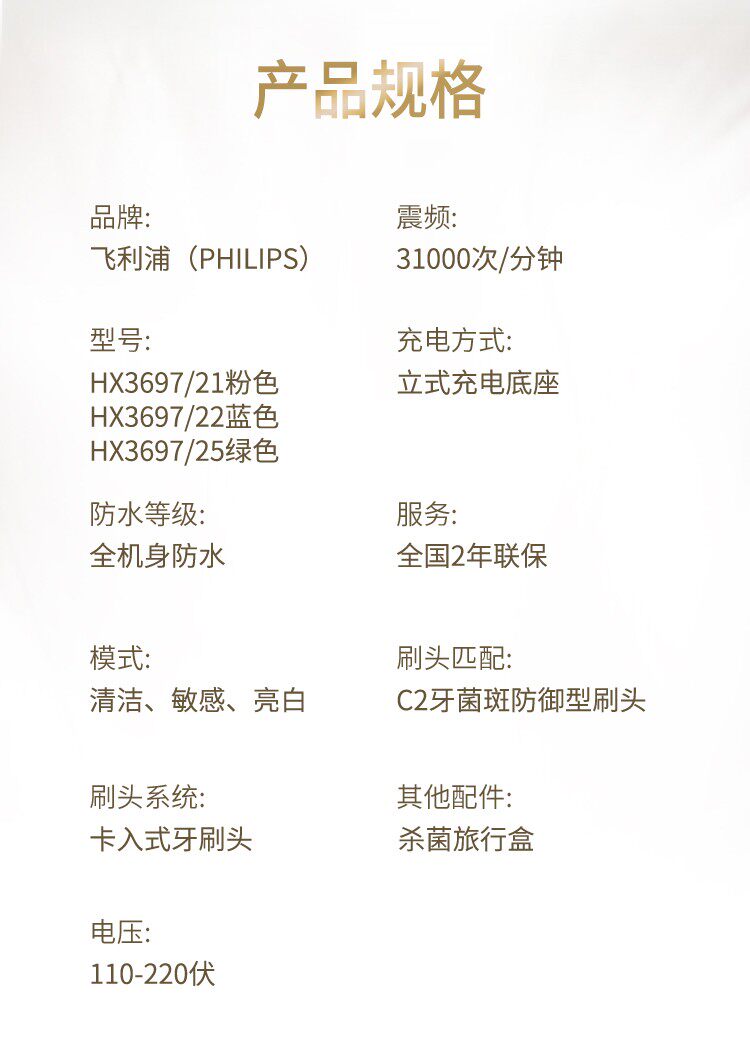 产品规格

品牌:
飞利浦（PHILIPS）

型号:
HX3697/21粉色
HX3697/22蓝色
HX3697/25绿色

防水等级:
全机身防水

模式:
清洁、敏感、亮白

刷头系统:
卡入式牙刷头

电压:
110-220伏

震频:
31000次/分钟

充电方式:
立式充电底座

服务:
全国2年联保

刷头匹配:
C2牙菌斑防御型刷头

其他配件:
杀菌旅行盒